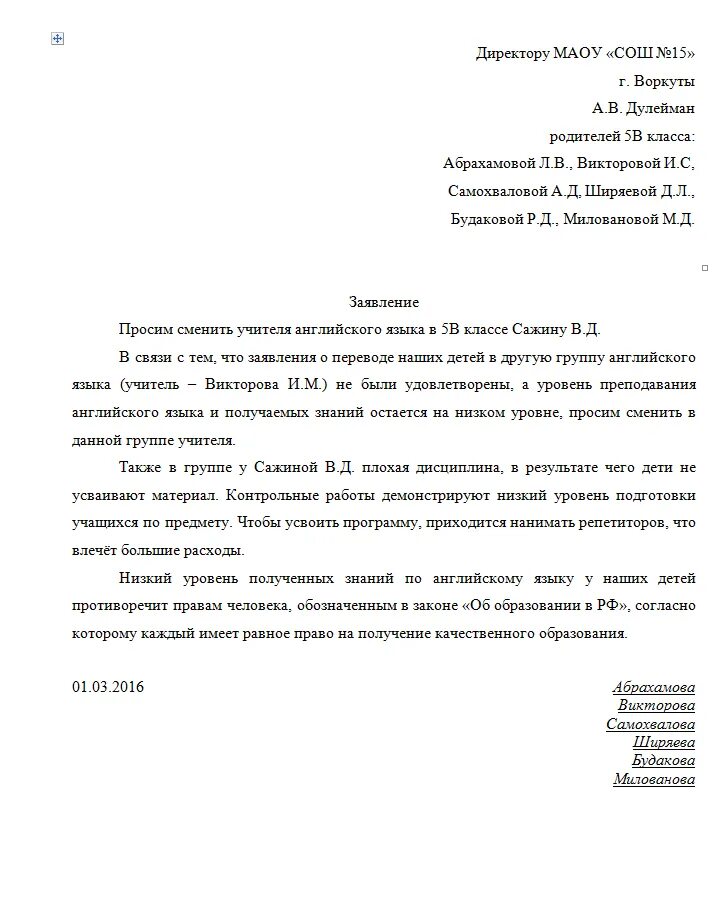 Директору МАОУ «СОШ №15»
г. Воркуты
А.В. Дулейман
родителей 5В класса:
Абрахамовой Л.В., Викторовой И.С,
Самохваловой А.Д, Ширяевой Д.Л.,
Будаковой Р.Д., Миловановой М.Д.

Заявление

Просим сменить учителя английского языка в 5В классе Сажину В.Д.

В связи с тем, что заявления о переводе наших детей в другую группу английского языка (учитель – Викторова И.М.) не были удовлетворены, а уровень преподавания английского языка и получаемых знаний остается на низком уровне, просим сменить в данной группе учителя.

Также в группе у Сажиной В.Д. плохая дисциплина, в результате чего дети не усваивают материал. Контрольные работы демонстрируют низкий уровень подготовки учащихся по предмету. Чтобы усвоить программу, приходится нанимать репетиторов, что влечёт большие расходы.

Низкий уровень полученных знаний по английскому языку у наших детей противоречит правам человека, обозначенным в законе «Об образовании в РФ», согласно которому каждый имеет равное право на получение качественного образования.

01.03.2016

Абрахамова
Викторова
Самохвалова
Ширяева
Будакова
Милованова